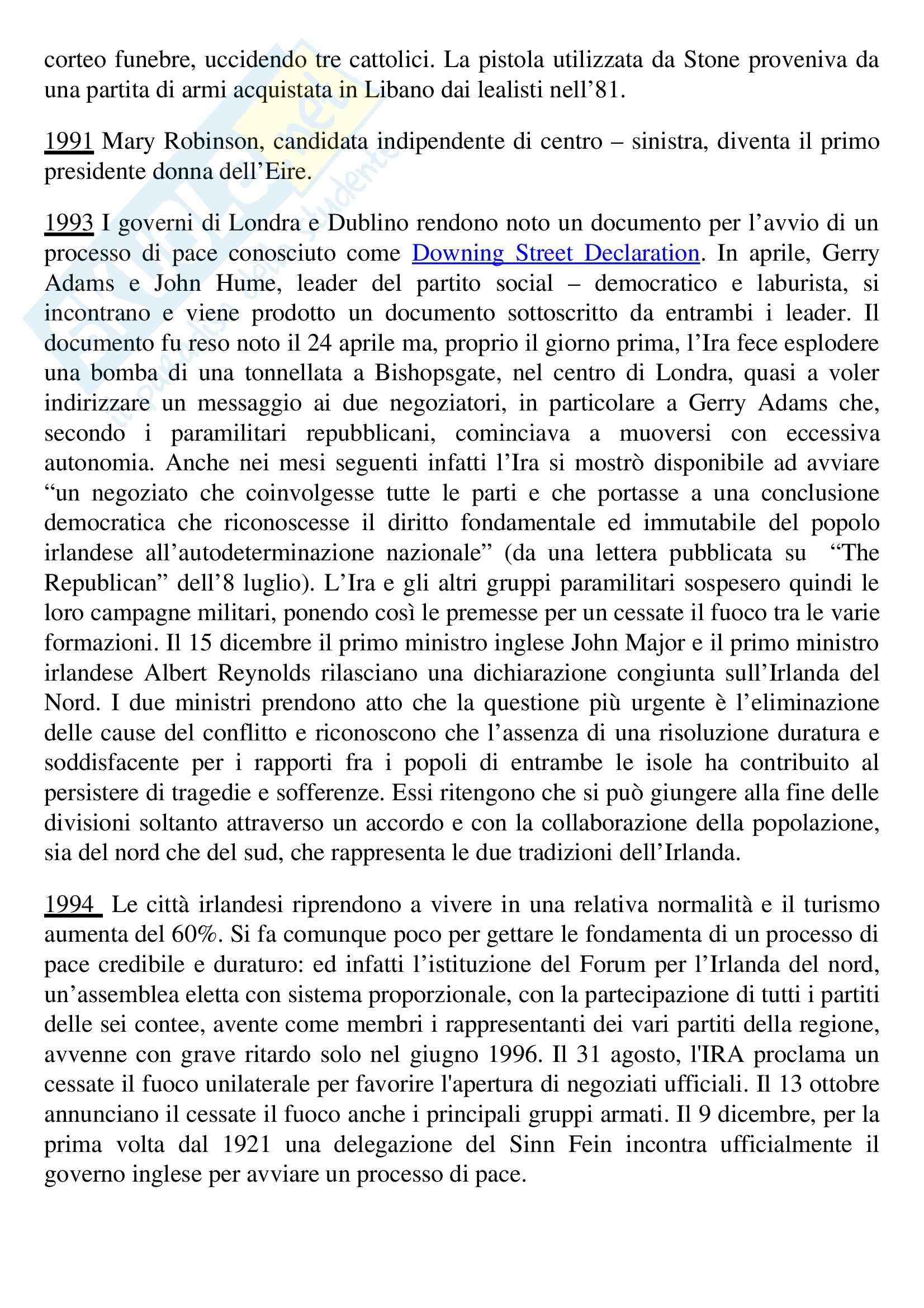 corteo funebre, uccidendo tre cattolici. La pistola utilizzata da Stone proveniva da una partita di armi acquistata in Libano dai lealisti nell'81.

1991 Mary Robinson, candidata indipendente di centro – sinistra, diventa il primo presidente donna dell'Eire.

1993 I governi di Londra e Dublino rendono noto un documento per l'avvio di un processo di pace conosciuto come Downing Street Declaration. In aprile, Gerry Adams e John Hume, leader del partito social – democratico e laburista, si incontrano e viene prodotto un documento sottoscritto da entrambi i leader. Il documento fu reso noto il 24 aprile ma, proprio il giorno prima, l'Ira fece esplodere una bomba di una tonnellata a Bishopsgate, nel centro di Londra, quasi a voler indirizzare un messaggio ai due negoziatori, in particolare a Gerry Adams che, secondo i paramilitari repubblicani, cominciava a muoversi con eccessiva autonomia. Anche nei mesi seguenti infatti l'Ira si mostrò disponibile ad avviare "un negoziato che coinvolgesse tutte le parti e che portasse a una conclusione democratica che riconoscesse il diritto fondamentale ed immutabile del popolo irlandese all'autodeterminazione nazionale" (da una lettera pubblicata su "The Republican" dell'8 luglio). L'Ira e gli altri gruppi paramilitari sospesero quindi le loro campagne militari, ponendo così le premesse per un cessate il fuoco tra le varie formazioni. Il 15 dicembre il primo ministro inglese John Major e il primo ministro irlandese Albert Reynolds rilasciano una dichiarazione congiunta sull'Irlanda del Nord. I due ministri prendono atto che la questione più urgente è l'eliminazione delle cause del conflitto e riconoscono che l'assenza di una risoluzione duratura e soddisfacente per i rapporti fra i popoli di entrambe le isole ha contribuito al persistere di tragedie e sofferenze. Essi ritengono che si può giungere alla fine delle divisioni soltanto attraverso un accordo e con la collaborazione della popolazione, sia del nord che del sud, che rappresenta le due tradizioni dell'Irlanda.

1994 Le città irlandesi riprendono a vivere in una relativa normalità e il turismo aumenta del 60%. Si fa comunque poco per gettare le fondamenta di un processo di pace credibile e duraturo: ed infatti l'istituzione del Forum per l'Irlanda del nord, un'assemblea eletta con sistema proporzionale, con la partecipazione di tutti i partiti delle sei contee, avente come membri i rappresentanti dei vari partiti della regione, avvenne con grave ritardo solo nel giugno 1996. Il 31 agosto, l'IRA proclama un cessate il fuoco unilaterale per favorire l'apertura di negoziati ufficiali. Il 13 ottobre annunciano il cessate il fuoco anche i principali gruppi armati. Il 9 dicembre, per la prima volta dal 1921 una delegazione del Sinn Fein incontra ufficialmente il governo inglese per avviare un processo di pace.